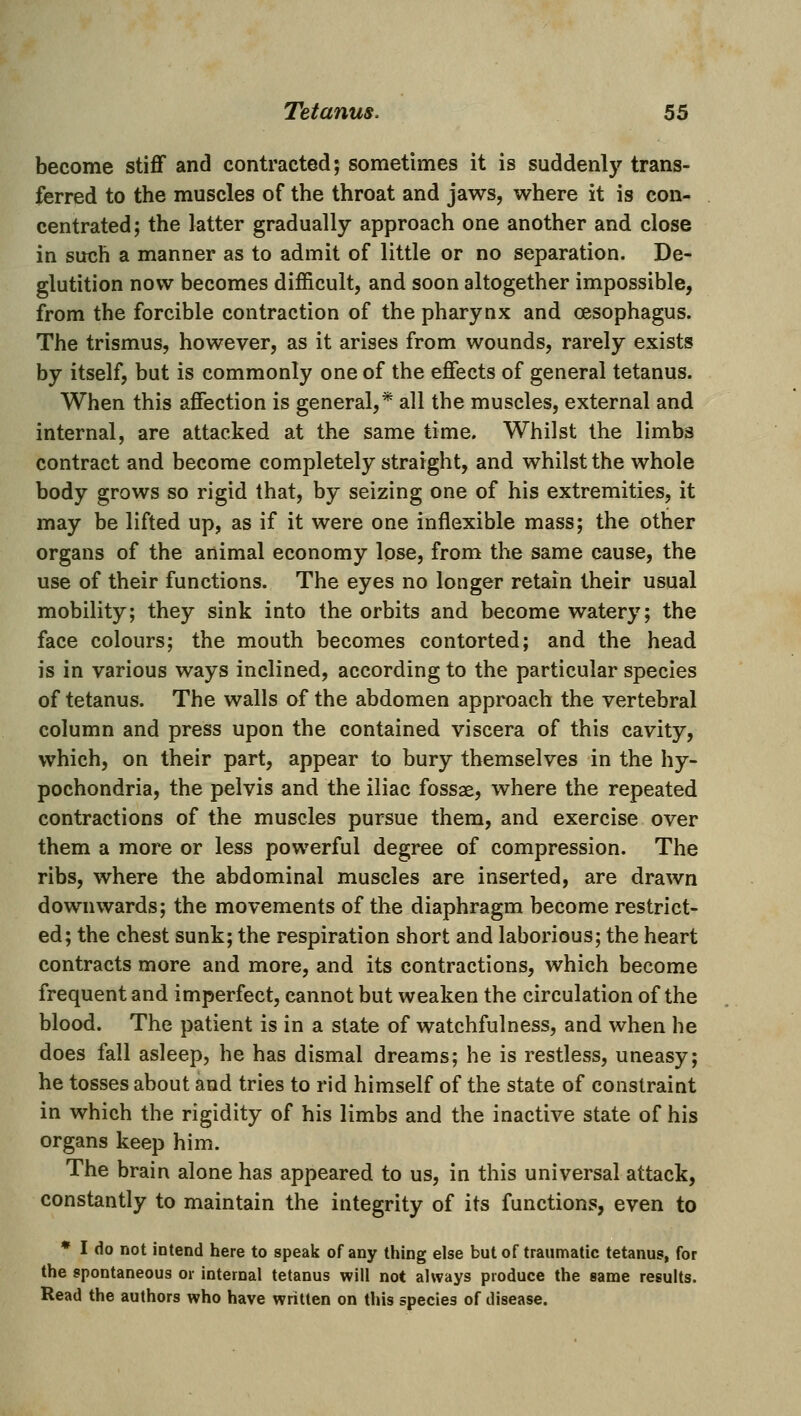 Tetanus. 55

become stiff and contracted; sometimes it is suddenly transferred to the muscles of the throat and jaws, where it is concentrated; the latter gradually approach one another and close in such a manner as to admit of little or no separation. Deglutition now becomes difficult, and soon altogether impossible, from the forcible contraction of the pharynx and œsophagus. The trismus, however, as it arises from wounds, rarely exists by itself, but is commonly one of the effects of general tetanus.

When this affection is general,* all the muscles, external and internal, are attacked at the same time. Whilst the limbs contract and become completely straight, and whilst the whole body grows so rigid that, by seizing one of his extremities, it may be lifted up, as if it were one inflexible mass; the other organs of the animal economy lose, from the same cause, the use of their functions. The eyes no longer retain their usual mobility; they sink into the orbits and become watery; the face colours; the mouth becomes contorted; and the head is in various ways inclined, according to the particular species of tetanus. The walls of the abdomen approach the vertebral column and press upon the contained viscera of this cavity, which, on their part, appear to bury themselves in the hypochondria, the pelvis and the iliac fossæ, where the repeated contractions of the muscles pursue them, and exercise over them a more or less powerful degree of compression. The ribs, where the abdominal muscles are inserted, are drawn downwards; the movements of the diaphragm become restricted; the chest sunk; the respiration short and laborious; the heart contracts more and more, and its contractions, which become frequent and imperfect, cannot but weaken the circulation of the blood. The patient is in a state of watchfulness, and when he does fall asleep, he has dismal dreams; he is restless, uneasy; he tosses about and tries to rid himself of the state of constraint in which the rigidity of his limbs and the inactive state of his organs keep him.

The brain alone has appeared to us, in this universal attack, constantly to maintain the integrity of its functions, even to

* I do not intend here to speak of any thing else but of traumatic tetanus, for the spontaneous or internal tetanus will not always produce the same results. Read the authors who have written on this species of disease.